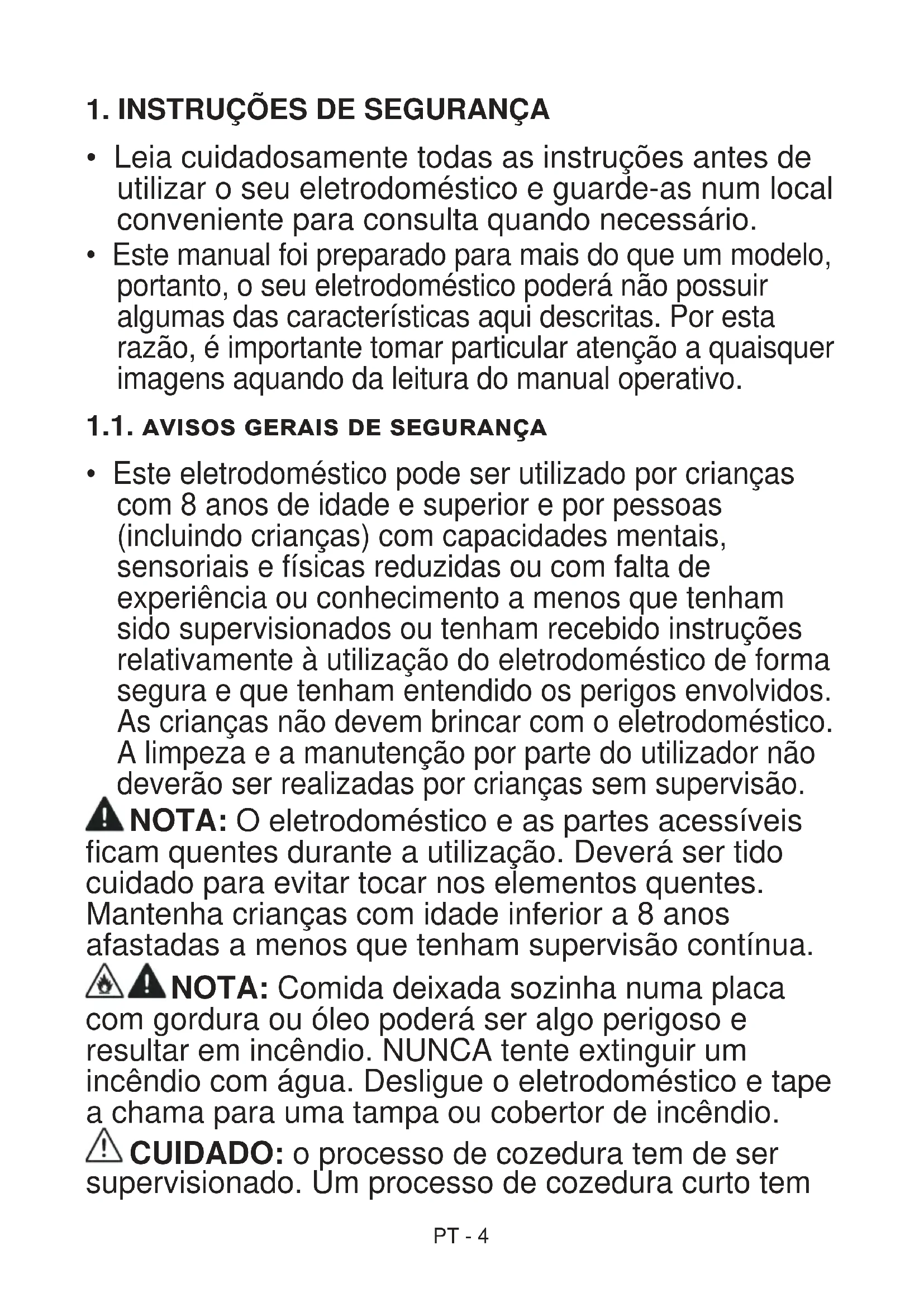 1. INSTRUÇÕES DE SEGURANÇA

• Leia cuidadosamente todas as instruções antes de utilizar o seu eletrodoméstico e guarde-as num local conveniente para consulta quando necessário.
• Este manual foi preparado para mais do que um modelo, portanto, o seu eletrodoméstico poderá não possuir algumas das características aqui descritas. Por esta razão, é importante tomar particular atenção a quaisquer imagens aquando da leitura do manual operativo.

1.1. AVISOS GERAIS DE SEGURANÇA

• Este eletrodoméstico pode ser utilizado por crianças com 8 anos de idade e superior e por pessoas (incluindo crianças) com capacidades mentais, sensoriais e físicas reduzidas ou com falta de experiência ou conhecimento a menos que tenham sido supervisionados ou tenham recebido instruções relativamente à utilização do eletrodoméstico de forma segura e que tenham entendido os perigos envolvidos. As crianças não devem brincar com o eletrodoméstico. A limpeza e a manutenção por parte do utilizador não deverão ser realizadas por crianças sem supervisão.

NOTA: O eletrodoméstico e as partes acessíveis ficam quentes durante a utilização. Deverá ser tido cuidado para evitar tocar nos elementos quentes. Mantenha crianças com idade inferior a 8 anos afastadas a menos que tenham supervisão contínua.

NOTA: Comida deixada sozinha numa placa com gordura ou óleo poderá ser algo perigoso e resultar em incêndio. NUNCA tente extinguir um incêndio com água. Desligue o eletrodoméstico e tape a chama para uma tampa ou cobertor de incêndio.

CUIDADO: o processo de cozedura tem de ser supervisionado. Um processo de cozedura curto tem

PT - 4